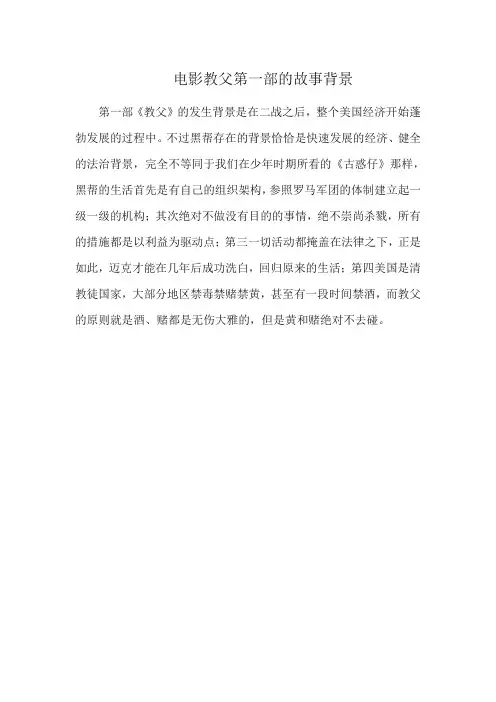 电影教父第一部的故事背景

第一部《教父》的发生背景是在二战之后，整个美国经济开始蓬勃发展的过程中。不过黑帮存在的背景恰恰是快速发展的经济、健全的法治背景，完全不等同于我们在少年时期所看的《古惑仔》那样，黑帮的生活首先是有自己的组织架构，参照罗马军团的体制建立起一级一级的机构；其次绝对不做没有目的的事情，绝不崇尚杀戮，所有的措施都是以利益为驱动点；第三一切活动都掩盖在法律之下，正是如此，迈克才能在几年后成功洗白，回归原来的生活；第四美国是清教徒国家，大部分地区禁毒禁赌禁黄，甚至有一段时间禁酒，而教父的原则就是酒、赌都是无伤大雅的，但是黄和赌绝对不去碰。